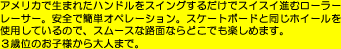 アメリカで生まれたハンドルをスイングするだけでスイスイ進むローラーレーサー。安全で簡単オペレーション。スケートボードと同じホイールを使用しているので、スムースな路面ならどこでも楽しめます。
３歳位のお子様から大人まで。